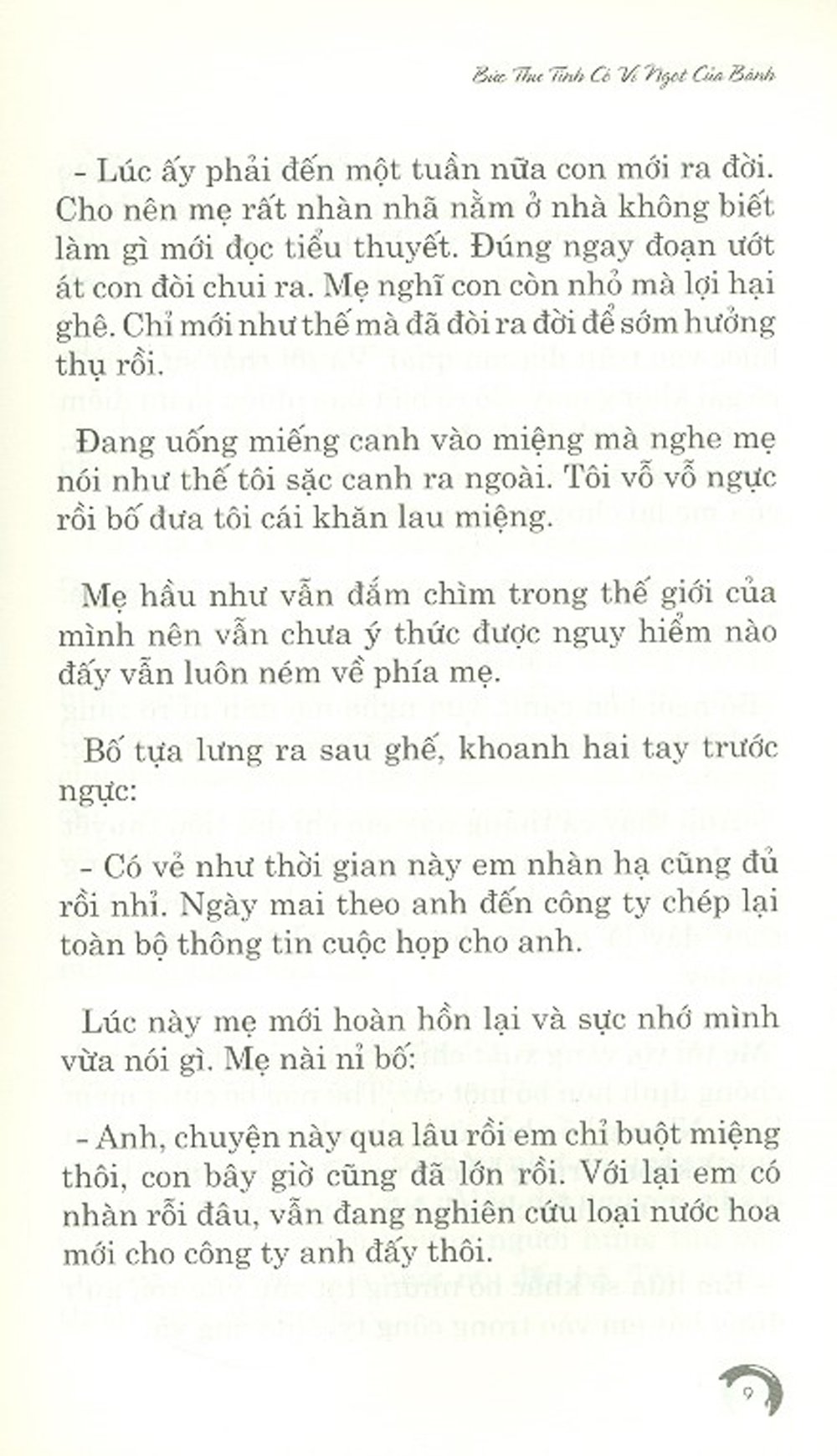 Bức Thư Tình Có Vị Ngọt Của Bánh

- Lúc ấy phải đến một tuần nữa con mới ra đời. Cho nên mẹ rất nhàn nhã nằm ở nhà không biết làm gì mới đọc tiểu thuyết. Đúng ngay đoạn ướt át con đòi chui ra. Mẹ nghĩ con còn nhỏ mà lợi hại ghê. Chỉ mới như thế mà đã đòi ra đời để sớm hưởng thụ rồi.

Đang uống miếng canh vào miệng mà nghe mẹ nói như thế tôi sặc canh ra ngoài. Tôi vỗ vỗ ngực rồi bố đưa tôi cái khăn lau miệng.

Mẹ hầu như vẫn đắm chìm trong thế giới của mình nên vẫn chưa ý thức được nguy hiểm nào đấy vẫn luôn ném về phía mẹ.

Bố tựa lưng ra sau ghế, khoanh hai tay trước ngực:

- Có vẻ như thời gian này em nhàn hạ cũng đủ rồi nhỉ. Ngày mai theo anh đến công ty chép lại toàn bộ thông tin cuộc họp cho anh.

Lúc này mẹ mới hoàn hồn lại và sực nhớ mình vừa nói gì. Mẹ nài nỉ bố:

- Anh, chuyện này qua lâu rồi em chỉ buột miệng thôi, con bây giờ cũng đã lớn rồi. Với lại em có nhàn rỗi đâu, vẫn đang nghiên cứu loại nước hoa mới cho công ty anh đấy thôi.

9